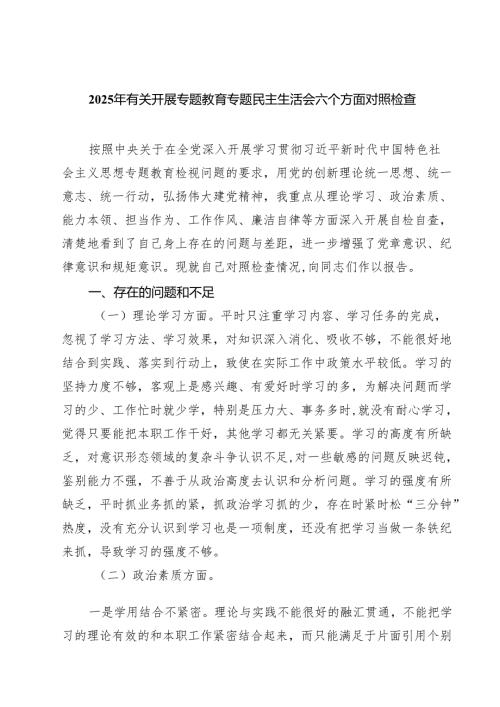 2025年有关开展专题教育专题民主生活会六个方面对照检查

按照中央关于在全党深入开展学习贯彻习近平新时代中国特色社会主义思想专题教育检视问题的要求，用党的创新理论统一思想、统一意志、统一行动，弘扬伟大建党精神，我重点从理论学习、政治素质、能力本领、担当作为、工作作风、廉洁自律等方面深入开展自检自查，清楚地看到了自己身上存在的问题与差距，进一步增强了党章意识、纪律意识和规矩意识。现就自己对照检查情况，向同志们作以报告。

一、存在的问题和不足

（一）理论学习方面。平时只注重学习内容、学习任务的完成，忽视了学习方法、学习效果，对知识深入消化、吸收不够，不能很好地结合到实践、落实到行动上，致使在实际工作中政策水平较低。学习的坚持力度不够，客观上是感兴趣、有爱好时学习的多，为解决问题而学习的少、工作忙时就少学，特别是压力大、事务多时，就没有耐心学习，觉得只要能把本职工作干好，其他学习都无关紧要。学习的高度有所缺乏，对意识形态领域的复杂斗争认识不足，对一些敏感的问题反映迟钝，鉴别能力不强，不善于从政治高度去认识和分析问题。学习的强度有所缺乏，平时抓业务抓的紧，抓政治学习抓的少，存在时紧时松“三分钟”热度，没有充分认识到学习也是一项制度，还没有把学习当做一条铁纪来抓，导致学习的强度不够。

（二）政治素质方面。

一是学用结合不紧密。理论与实践不能很好的融汇贯通，不能把学习的理论有效的和本职工作紧密结合起来，而只能满足于片面引用个别